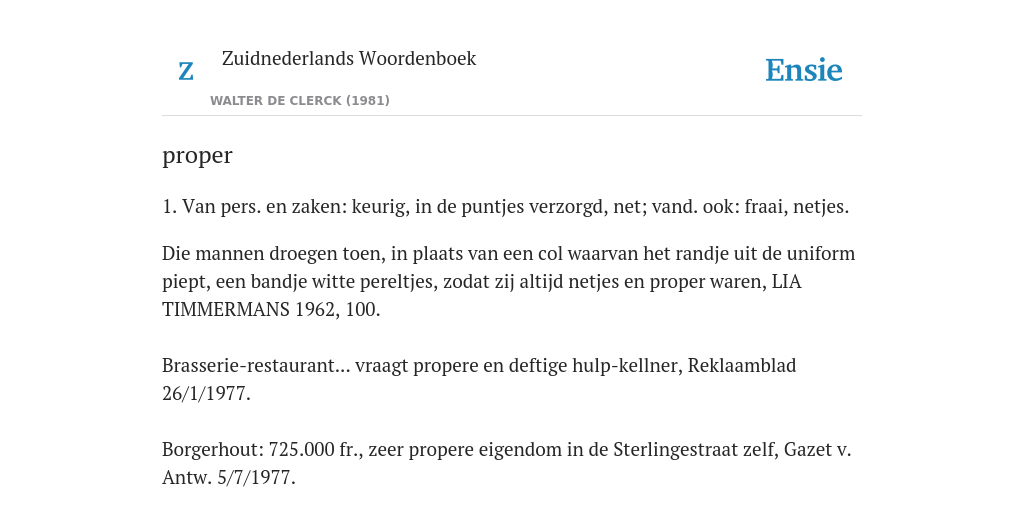 Z

Zuidnederlands Woordenboek

WALTER DE CLERCK (1981)

Ensie

proper

1. Van pers. en zaken: keurig, in de puntjes verzorgd, net; vand. ook: fraai, netjes.

Die mannen droegen toen, in plaats van een col waarvan het randje uit de uniform piept, een bandje witte pereltjes, zodat zij altijd netjes en proper waren, LIA TIMMERMANS 1962, 100.

Brasserie-restaurant... vraagt propere en deftige hulp-kellner, Reklaamblad 26/1/1977.

Borgerhout: 725.000 fr., zeer propere eigendom in de Sterlingestraat zelf, Gazet v. Antw. 5/7/1977.